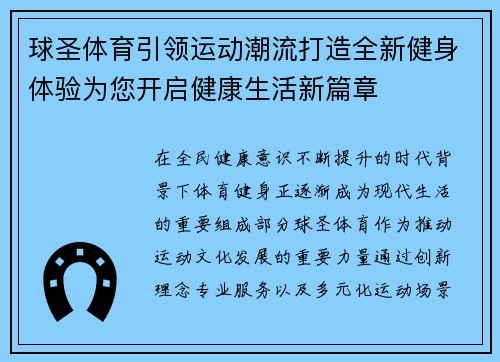 球圣体育引领运动潮流打造全新健身体验为您开启健康生活新篇章

在全民健康意识不断提升的时代背景下体育健身正逐渐成为现代生活的重要组成部分球圣体育作为推动运动文化发展的重要力量通过创新理念专业服务以及多元化运动场景